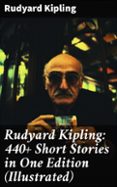 Rudyard Kipling

Rudyard Kipling: 440+ Short Stories in One Edition (Illustrated)